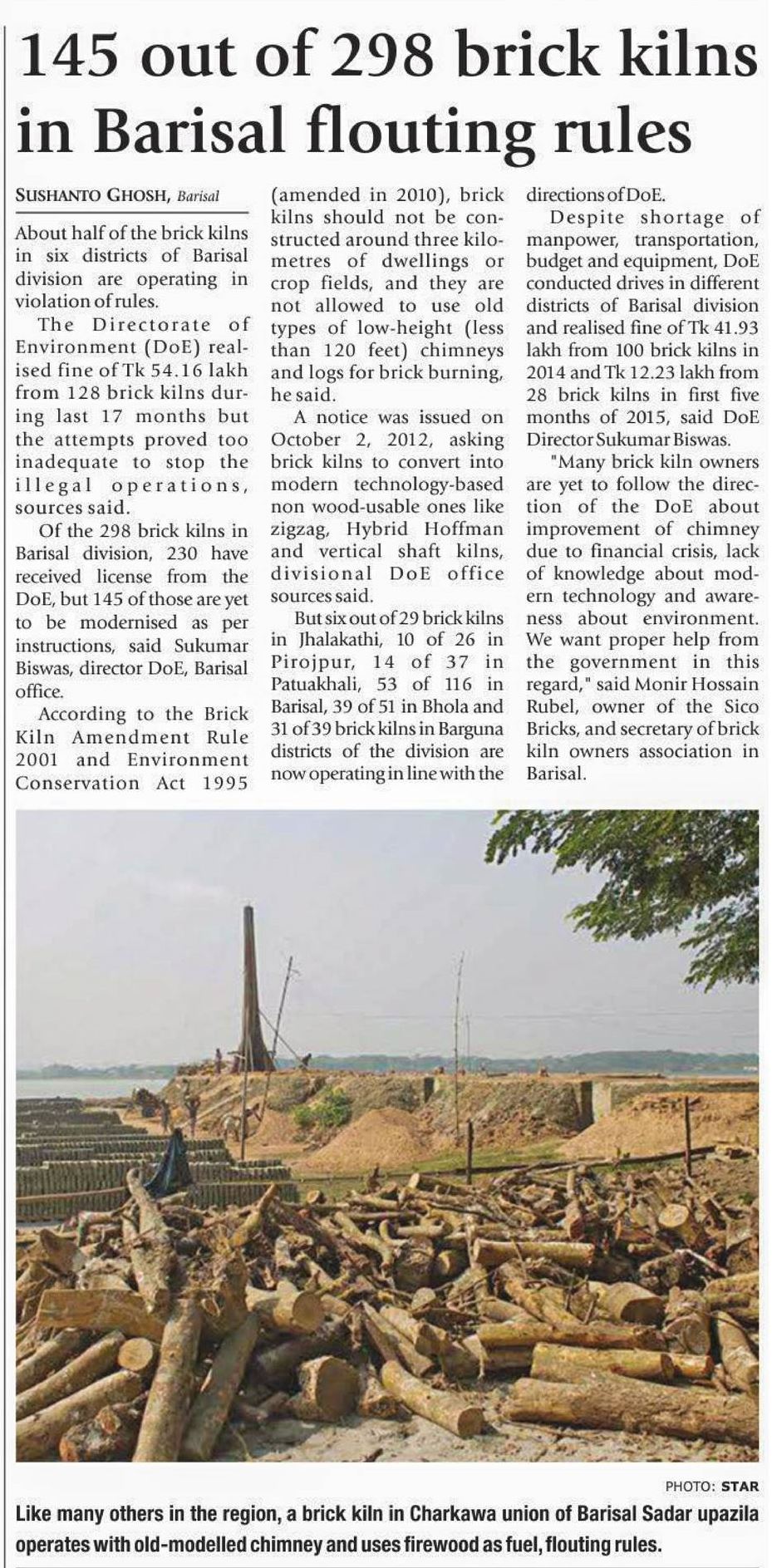 145 out of 298 brick kilns in Barisal flouting rules

SUSHANTO GHOSH, Barisal

About half of the brick kilns in six districts of Barisal division are operating in violation of rules.

The Directorate of Environment (DoE) realised fine of Tk 54.16 lakh from 128 brick kilns during last 17 months but the attempts proved too inadequate to stop the illegal operations, sources said.

Of the 298 brick kilns in Barisal division, 230 have received license from the DoE, but 145 of those are yet to be modernised as per instructions, said Sukumar Biswas, director DoE, Barisal office.

According to the Brick Kiln Amendment Rule 2001 and Environment Conservation Act 1995 (amended in 2010), brick kilns should not be constructed around three kilometres of dwellings or crop fields, and they are not allowed to use old types of low-height (less than 120 feet) chimneys and logs for brick burning, he said.

A notice was issued on October 2, 2012, asking brick kilns to convert into modern technology-based non wood-usable ones like zigzag, Hybrid Hoffman and vertical shaft kilns, divisional DoE office sources said.

But six out of 29 brick kilns in Jhalakathi, 10 of 26 in Pirojpur, 14 of 37 in Patuakhali, 53 of 116 in Barisal, 39 of 51 in Bhola and 31 of 39 brick kilns in Barguna districts of the division are now operating in line with the directions of DoE.

Despite shortage of manpower, transportation, budget and equipment, DoE conducted drives in different districts of Barisal division and realised fine of Tk 41.93 lakh from 100 brick kilns in 2014 and Tk 12.23 lakh from 28 brick kilns in first five months of 2015, said DoE Director Sukumar Biswas.

"Many brick kiln owners are yet to follow the direction of the DoE about improvement of chimney due to financial crisis, lack of knowledge about modern technology and awareness about environment. We want proper help from the government in this regard," said Monir Hossain Rubel, owner of the Sico Bricks, and secretary of brick kiln owners association in Barisal.

PHOTO: STAR

Like many others in the region, a brick kiln in Charkawa union of Barisal Sadar upazila operates with old-modelled chimney and uses firewood as fuel, flouting rules.